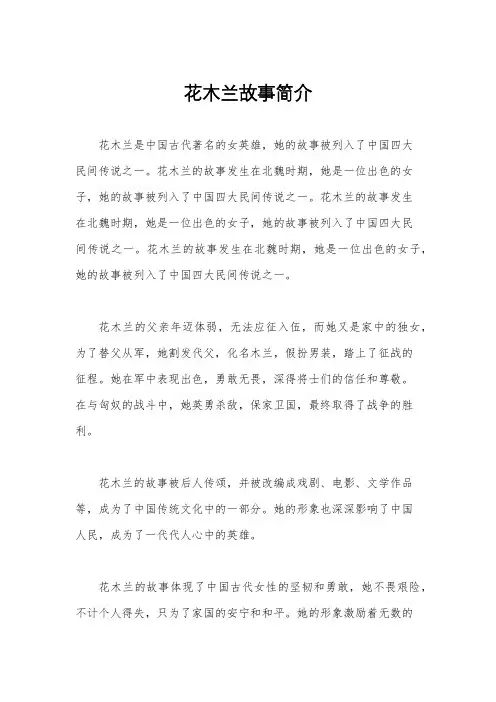 花木兰故事简介

花木兰是中国古代著名的女英雄，她的故事被列入了中国四大民间传说之一。花木兰的故事发生在北魏时期，她是一位出色的女子，她的故事被列入了中国四大民间传说之一。花木兰的故事发生在北魏时期，她是一位出色的女子，她的故事被列入了中国四大民间传说之一。花木兰的故事发生在北魏时期，她是一位出色的女子，她的故事被列入了中国四大民间传说之一。

花木兰的父亲年迈体弱，无法应征入伍，而她又是家中的独女，为了替父从军，她割发代父，化名木兰，假扮男装，踏上了征战的征程。她在军中表现出色，勇敢无畏，深得将士们的信任和尊敬。在与匈奴的战斗中，她英勇杀敌，保家卫国，最终取得了战争的胜利。

花木兰的故事被后人传颂，并被改编成戏剧、电影、文学作品等，成为了中国传统文化中的一部分。她的形象也深深影响了中国人民，成为了一代代人心中的英雄。

花木兰的故事体现了中国古代女性的坚韧和勇敢，她不畏艰险，不计个人得失，只为了家国的安宁和和平。她的形象激励着无数的